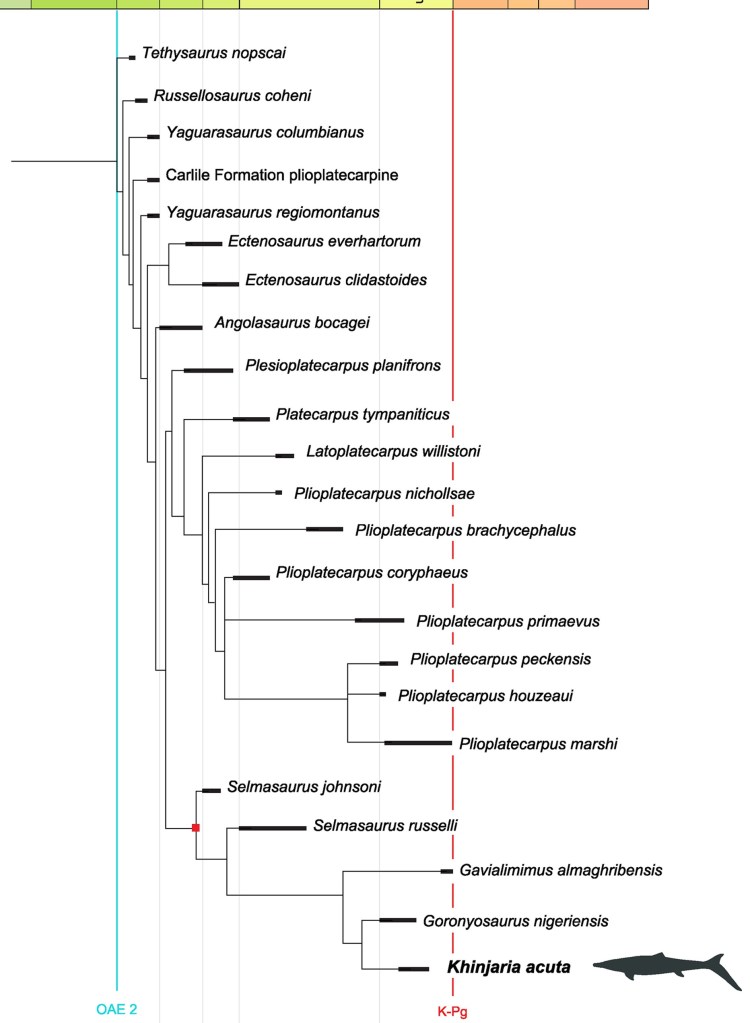 Tethysaurus nopscai
Russellosaurus coheni
Yaguarasaurus columbianus
Carlile Formation plioplatecarpine
Yaguarasaurus regiomontanus
Ectenosaurus everhartorum
Ectenosaurus clidastoides
Angolasaurus bocagei
Plesioplatecarpus planifrons
Platecarpus tympaniticus
Latoplatecarpus willistoni
Plioplatecarpus nichollsae
Plioplatecarpus brachycephalus
Plioplatecarpus coryphaeus
Plioplatecarpus primaevus
Plioplatecarpus peckensis
Plioplatecarpus houzeaui
Plioplatecarpus marshi
Selmasaurus johnsoni
Selmasaurus russelli
Gavialimimus almaghribensis
Goronyosaurus nigeriensis
Khinjaria acuta
OAE 2
K-Pg